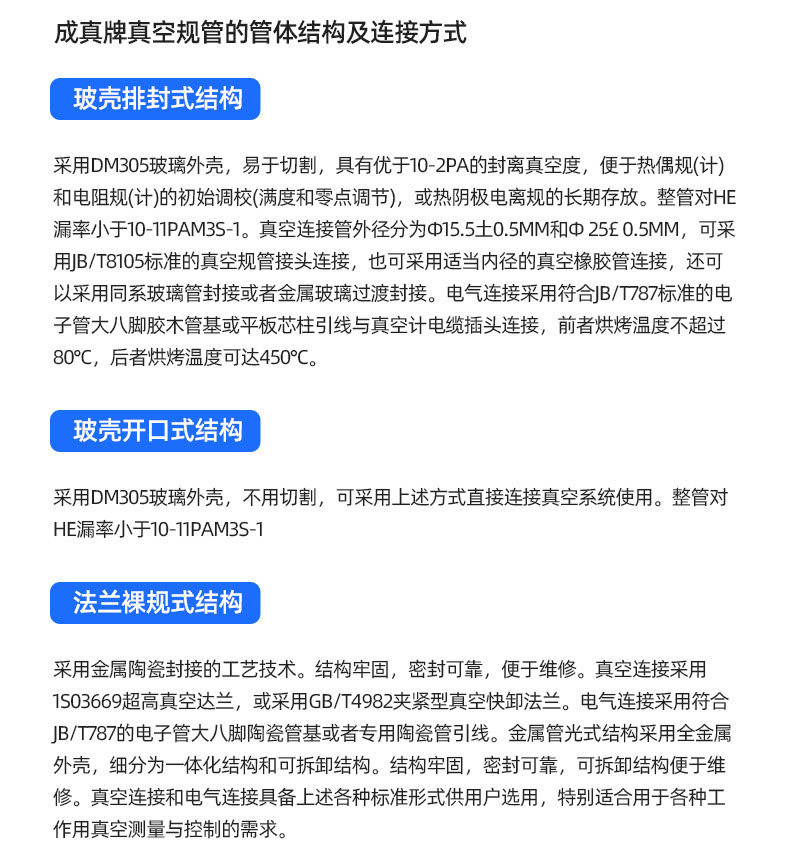 成真牌真空规管的管体结构及连接方式

玻壳排封式结构

采用DM305玻璃外壳，易于切割，具有优于10-2PA的封离真空度，便于热偶规(计)和电阻规(计)的初始调校(满度和零点调节)，或热阴极电离规的长期存放。整管对HE漏率小于10-11PAM3S-1。真空连接管外径分为Φ15.5土0.5MM和Φ 25£ 0.5MM，可采用JB/T8105标准的真空规管接头连接，也可采用适当内径的真空橡胶管连接，还可以采用同系玻璃管封接或者金属玻璃过渡封接。电气连接采用符合JB/T787标准的电子管大八脚胶木管基或平板芯柱引线与真空计电缆插头连接，前者烘烤温度不超过80℃，后者烘烤温度可达450℃。

玻壳开口式结构

采用DM305玻璃外壳，不用切割，可采用上述方式直接连接真空系统使用。整管对HE漏率小于10-11PAM3S-1

法兰裸规式结构

采用金属陶瓷封接的工艺技术。结构牢固，密封可靠，便于维修。真空连接采用1S03669超高真空达兰，或采用GB/T4982夹紧型真空快卸法兰。电气连接采用符合JB/T787的电子管大八脚陶瓷管基或者专用陶瓷管引线。金属管光式结构采用全金属外壳，细分为一体化结构和可拆卸结构。结构牢固，密封可靠，可拆卸结构便于维修。真空连接和电气连接具备上述各种标准形式供用户选用，特别适合用于各种工作用真空测量与控制的需求。